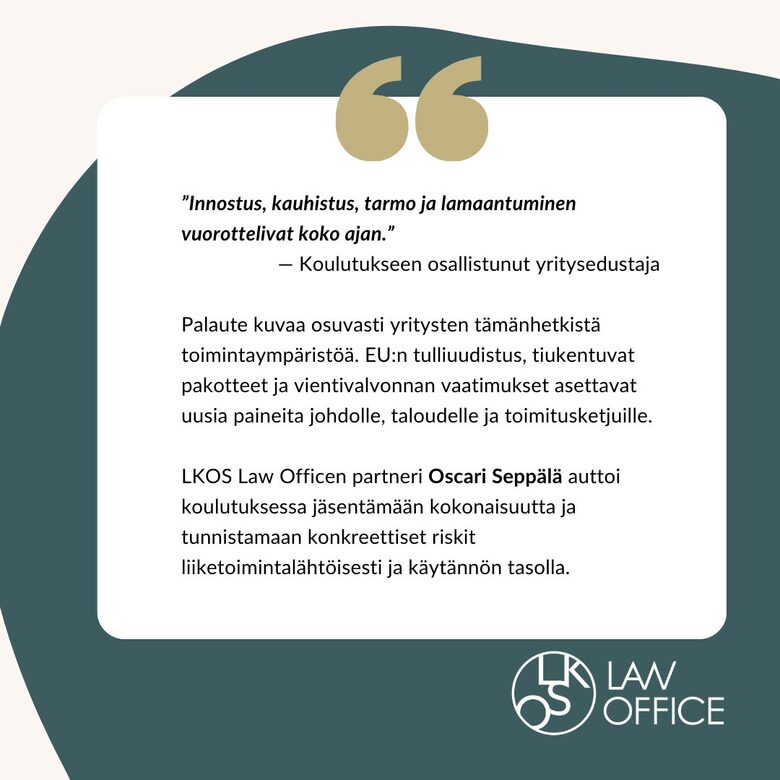 "Innostus, kauhistus, tarmo ja lamaantuminen vuorottelivat koko ajan."

— Koulutukseen osallistunut yritysedustaja

Palaute kuvaa osuvasti yritysten tämänhetkistä toimintaympäristöä. EU:n tulliuudistus, tiukentuvat pakotteet ja vientivalvonnan vaatimukset asettavat uusia paineita johdolle, taloudelle ja toimitusketjuille.

LKOS Law Officen partneri Oscari Seppälä auttoi koulutuksessa jäsentämään kokonaisuutta ja tunnistamaan konkreettiset riskit liiketoimintalähtöisesti ja käytännön tasolla.

LKOS LAW OFFICE